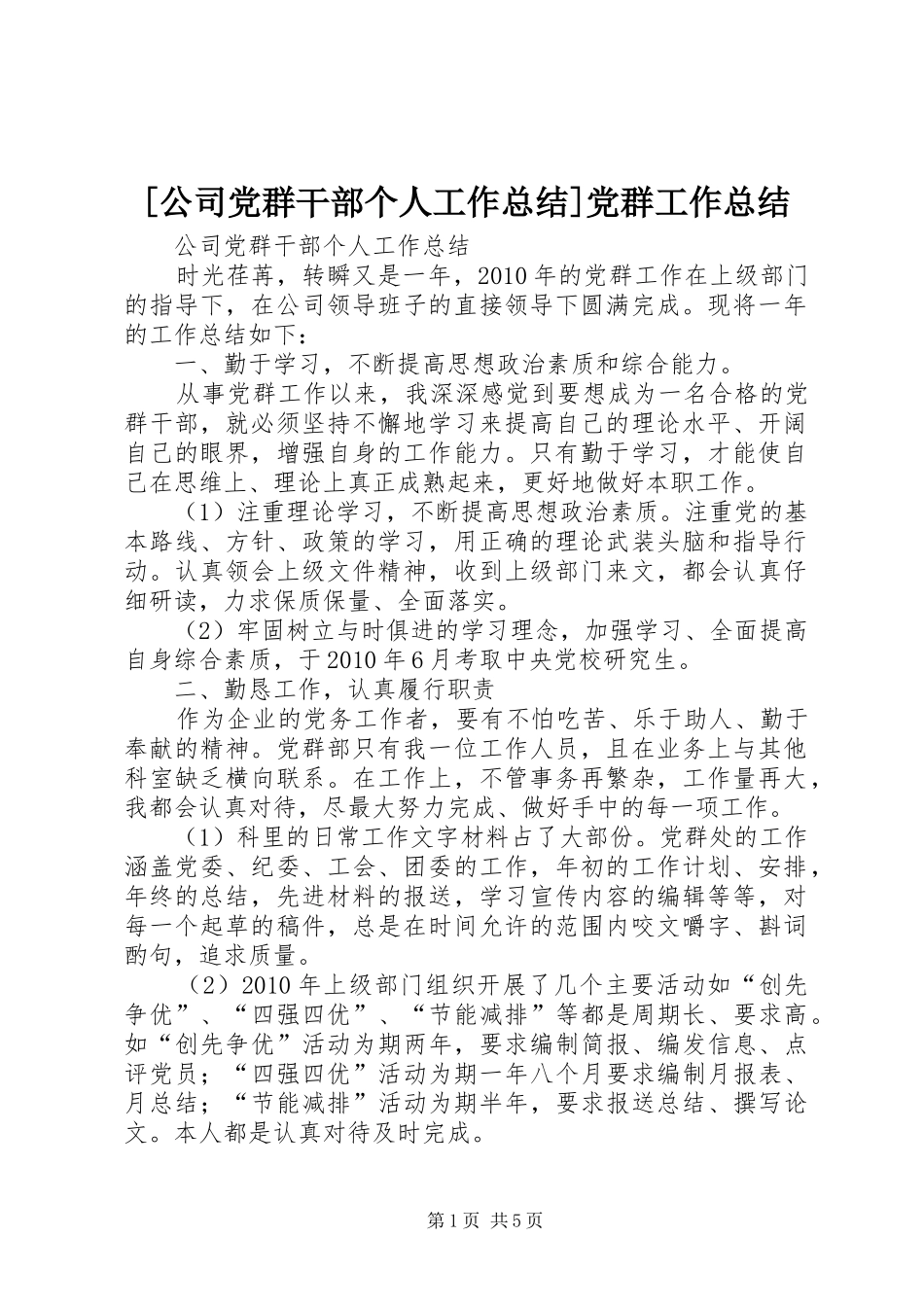 [公司党群干部个人工作总结]党群工作总结

公司党群干部个人工作总结

时光荏苒，转瞬又是一年，2010年的党群工作在上级部门的指导下，在公司领导班子的直接领导下圆满完成。现将一年的工作总结如下：

一、勤于学习，不断提高思想政治素质和综合能力。

从事党群工作以来，我深深感觉到要想成为一名合格的党群干部，就必须坚持不懈地学习来提高自己的理论水平、开阔自己的眼界，增强自身的工作能力。只有勤于学习，才能使自己在思维上、理论上真正成熟起来，更好地做好本职工作。

（1）注重理论学习，不断提高思想政治素质。注重党的基本路线、方针、政策的学习，用正确的理论武装头脑和指导行动。认真领会上级文件精神，收到上级部门来文，都会认真仔细研读，力求保质保量、全面落实。

（2）牢固树立与时俱进的学习理念，加强学习、全面提高自身综合素质，于2010年6月考取中央党校研究生。

二、勤恳工作，认真履行职责

作为企业的党务工作者，要有不怕吃苦、乐于助人、勤于奉献的精神。党群部只有我一位工作人员，且在业务上与其他科室缺乏横向联系。在工作上，不管事务再繁杂，工作量再大，我都会认真对待，尽最大努力完成、做好手中的每一项工作。

（1）科里的日常工作文字材料占了大部份。党群处的工作涵盖党委、纪委、工会、团委的工作，年初的工作计划、安排，年终的总结，先进材料的报送，学习宣传内容的编辑等等，对每一个起草的稿件，总是在时间允许的范围内咬文嚼字、斟词酌句，追求质量。

（2）2010年上级部门组织开展了几个主要活动如“创先争优”、“四强四优”、“节能减排”等都是周期长、要求高。如“创先争优”活动为期两年，要求编制简报、编发信息、点评党员；“四强四优”活动为期一年八个月要求编制月报表、月总结；“节能减排”活动为期半年，要求报送总结、撰写论文。本人都是认真对待及时完成。

第1页 共5页